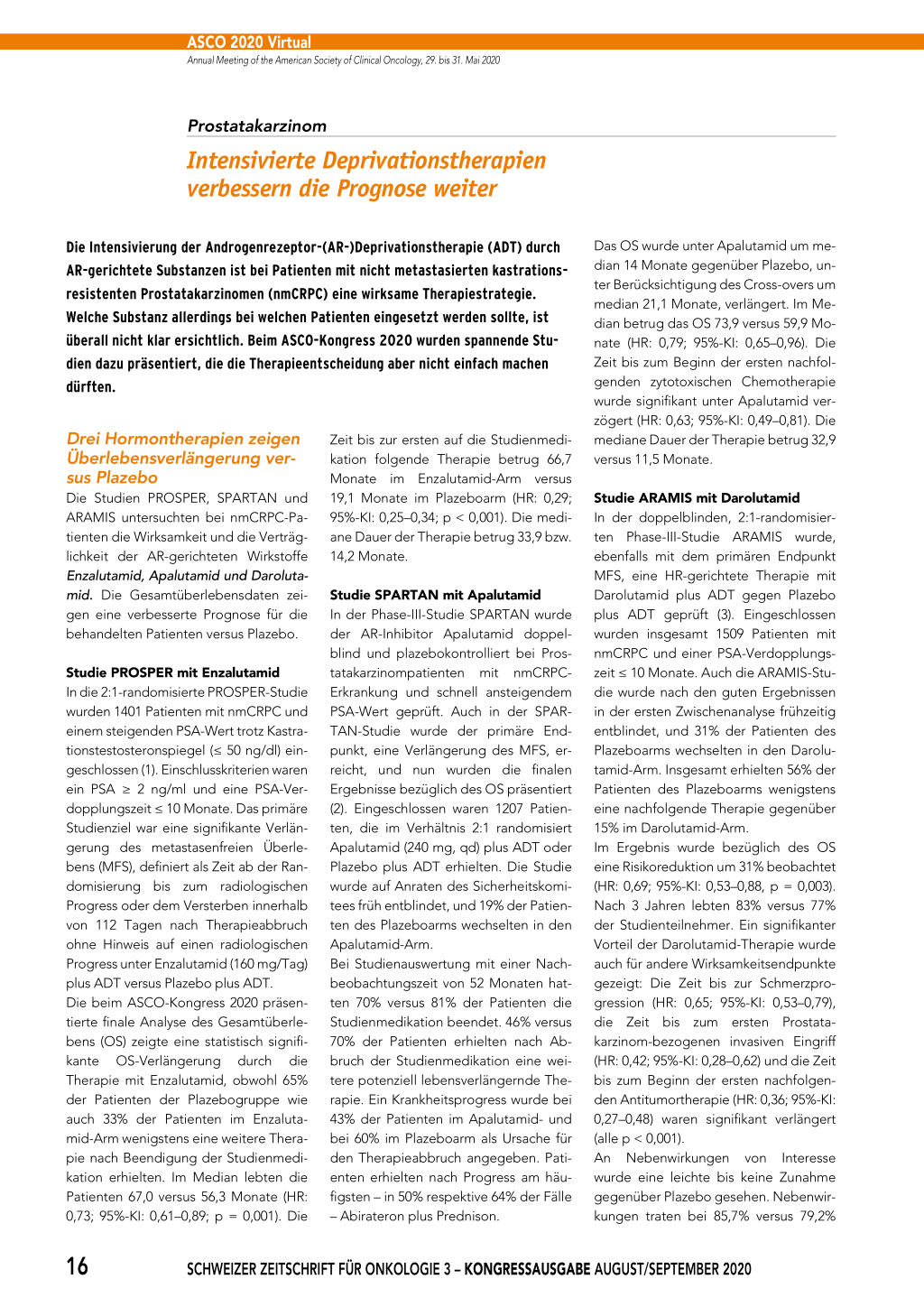 ASCO 2020 Virtual
Annual Meeting of the American Society of Clinical Oncology, 29. bis 31. Mai 2020

Prostatakarzinom

Intensivierte Deprivationstherapien verbessern die Prognose weiter

Die Intensivierung der Androgenrezeptor-(AR-)Deprivationstherapie (ADT) durch AR-gerichtete Substanzen ist bei Patienten mit nicht metastasierten kastrationsresistenten Prostatakarzinomen (nmCRPC) eine wirksame Therapiestrategie. Welche Substanz allerdings bei welchen Patienten eingesetzt werden sollte, ist überall nicht klar ersichtlich. Beim ASCO-Kongress 2020 wurden spannende Studien dazu präsentiert, die die Therapieentscheidung aber nicht einfach machen dürften.

Drei Hormontherapien zeigen Überlebensverlängerung versus Plazebo
Die Studien PROSPER, SPARTAN und ARAMIS untersuchten bei nmCRPC-Patienten die Wirksamkeit und die Verträglichkeit der AR-gerichteten Wirkstoffe Enzalutamid, Apalutamid und Darolutamid. Die Gesamtüberlebensdaten zeigen eine verbesserte Prognose für die behandelten Patienten versus Plazebo.

Studie PROSPER mit Enzalutamid
In die 2:1-randomisierte PROSPER-Studie wurden 1401 Patienten mit nmCRPC und einem steigenden PSA-Wert trotz Kastrationstestosteronspiegel (≤ 50 ng/dl) eingeschlossen (1). Einschlusskriterien waren ein PSA ≥ 2 ng/ml und eine PSA-Verdopplungszeit ≤ 10 Monate. Das primäre Studienziel war eine signifikante Verlängerung des metastasenfreien Überlebens (MFS), definiert als Zeit ab der Randomisierung bis zum radiologischen Progress oder dem Versterben innerhalb von 112 Tagen nach Therapieabbruch ohne Hinweis auf einen radiologischen Progress unter Enzalutamid (160 mg/Tag) plus ADT versus Plazebo plus ADT.
Die beim ASCO-Kongress 2020 präsentierte finale Analyse des Gesamtüberlebens (OS) zeigte eine statistisch signifikante OS-Verlängerung durch die Therapie mit Enzalutamid, obwohl 65% der Patienten der Plazebogruppe wie auch 33% der Patienten im Enzalutamid-Arm wenigstens eine weitere Therapie nach Beendigung der Studienmedikation erhielten. Im Median lebten die Patienten 67,0 versus 56,3 Monate (HR: 0,73; 95%-KI: 0,61–0,89; p = 0,001). Die Zeit bis zur ersten auf die Studienmedikation folgende Therapie betrug 66,7 Monate im Enzalutamid-Arm versus 19,1 Monate im Plazeboarm (HR: 0,29; 95%-KI: 0,25–0,34; p < 0,001). Die mediane Dauer der Therapie betrug 33,9 bzw. 14,2 Monate.

Studie SPARTAN mit Apalutamid
In der Phase-III-Studie SPARTAN wurde der AR-Inhibitor Apalutamid doppelblind und plazebokontrolliert bei Prostatakarzinompatienten mit nmCRPC-Erkrankung und schnell ansteigendem PSA-Wert geprüft. Auch in der SPARTAN-Studie wurde der primäre Endpunkt, eine Verlängerung des MFS, erreicht, und nun wurden die finalen Ergebnisse bezüglich des OS präsentiert (2). Eingeschlossen waren 1207 Patienten, die im Verhältnis 2:1 randomisiert Apalutamid (240 mg, qd) plus ADT oder Plazebo plus ADT erhielten. Die Studie wurde auf Anraten des Sicherheitskomitees früh entblindet, und 19% der Patienten des Plazeboarms wechselten in den Apalutamid-Arm.
Bei Studienauswertung mit einer Nachbeobachtungszeit von 52 Monaten hatten 70% versus 81% der Patienten die Studienmedikation beendet. 46% versus 70% der Patienten erhielten nach Abbruch der Studienmedikation eine weitere potenziell lebensverlängernde Therapie. Ein Krankheitsprogress wurde bei 43% der Patienten im Apalutamid- und bei 60% im Plazeboarm als Ursache für den Therapieabbruch angegeben. Patienten erhielten nach Progress am häufigsten – in 50% respektive 64% der Fälle – Abirateron plus Prednison.
Das OS wurde unter Apalutamid um median 14 Monate gegenüber Plazebo, unter Berücksichtigung des Cross-overs um median 21,1 Monate, verlängert. Im Median betrug das OS 73,9 versus 59,9 Monate (HR: 0,79; 95%-KI: 0,65–0,96). Die Zeit bis zum Beginn der ersten nachfolgenden zytotoxischen Chemotherapie wurde signifikant unter Apalutamid verzögert (HR: 0,63; 95%-KI: 0,49–0,81). Die mediane Dauer der Therapie betrug 32,9 versus 11,5 Monate.

Studie ARAMIS mit Darolutamid
In der doppelblinden, 2:1-randomisierten Phase-III-Studie ARAMIS wurde, ebenfalls mit dem primären Endpunkt MFS, eine HR-gerichtete Therapie mit Darolutamid plus ADT gegen Plazebo plus ADT geprüft (3). Eingeschlossen wurden insgesamt 1509 Patienten mit nmCRPC und einer PSA-Verdopplungszeit ≤ 10 Monate. Auch die ARAMIS-Studie wurde nach den guten Ergebnissen in der ersten Zwischenanalyse frühzeitig entblindet, und 31% der Patienten des Plazeboarms wechselten in den Darolutamid-Arm. Insgesamt erhielten 56% der Patienten des Plazeboarms wenigstens eine nachfolgende Therapie gegenüber 15% im Darolutamid-Arm.
Im Ergebnis wurde bezüglich des OS eine Risikoreduktion um 31% beobachtet (HR: 0,69; 95%-KI: 0,53–0,88, p = 0,003). Nach 3 Jahren lebten 83% versus 77% der Studienteilnehmer. Ein signifikanter Vorteil der Darolutamid-Therapie wurde auch für andere Wirksamkeitsendpunkte gezeigt: Die Zeit bis zur Schmerzprogression (HR: 0,65; 95%-KI: 0,53–0,79), die Zeit bis zum ersten Prostatakarzinom-bezogenen invasiven Eingriff (HR: 0,42; 95%-KI: 0,28–0,62) und die Zeit bis zum Beginn der ersten nachfolgenden Antitumortherapie (HR: 0,36; 95%-KI: 0,27–0,48) waren signifikant verlängert (alle p < 0,001).
An Nebenwirkungen von Interesse wurde eine leichte bis keine Zunahme gegenüber Plazebo gesehen. Nebenwirkungen traten bei 85,7% versus 79,2%

16 SCHWEIZER ZEITSCHRIFT FÜR ONKOLOGIE 3 – KONGRESSAUSGABE AUGUST/SEPTEMBER 2020